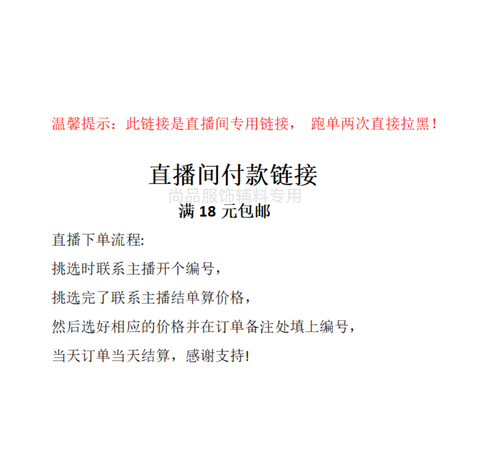 温馨提示：此链接是直播间专用链接， 跑单两次直接拉黑！

直播间付款链接

尚品服饰辅料专用

满 18 元包邮

直播下单流程:

挑选时联系主播开个编号，

挑选完了联系主播结单算价格，

然后选好相应的价格并在订单备注处填上编号，

当天订单当天结算，感谢支持!